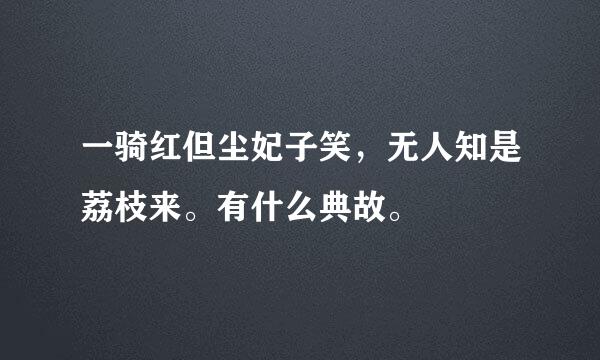 一骑红但尘妃子笑，无人知是荔枝来。有什么典故。